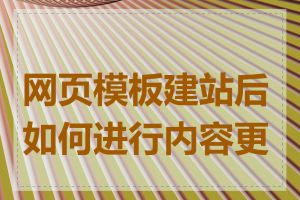 网页模板建站后如何进行内容更